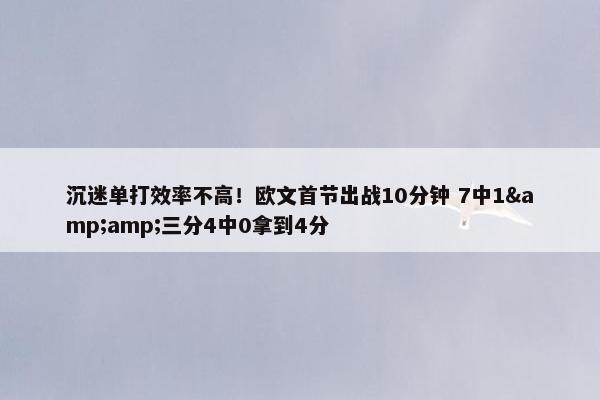 沉迷单打效率不高！欧文首节出战10分钟 7中1&amp;amp;三分4中0拿到4分